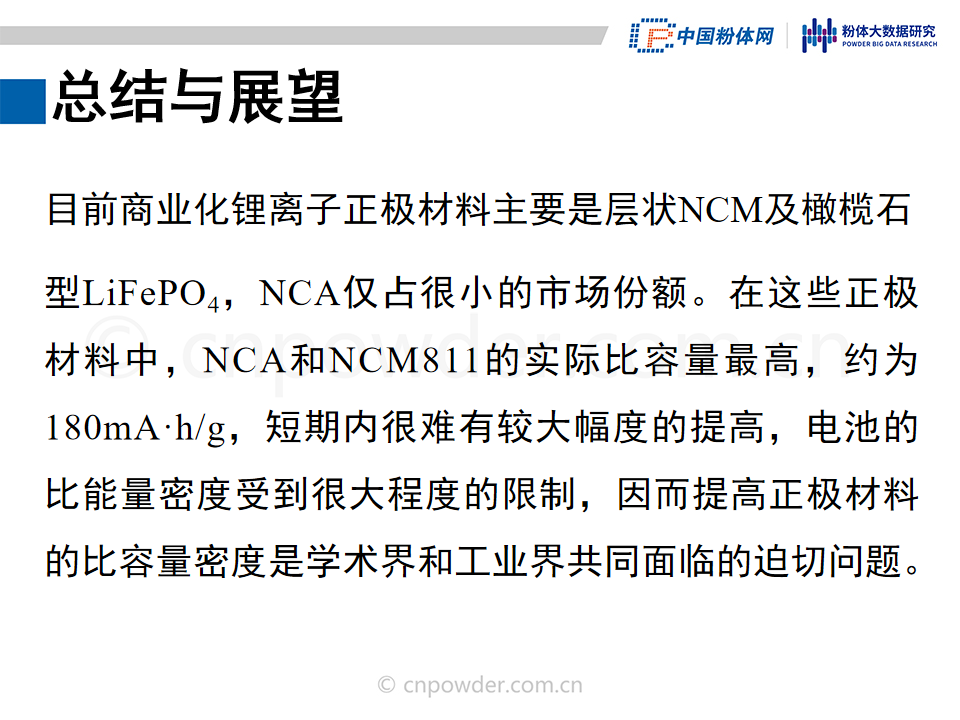 中国粉体网 粉体大数据研究
POWDER BIG DATA RESEARCH

总结与展望

目前商业化锂离子正极材料主要是层状NCM及橄榄石型$LiFePO_4$，NCA仅占很小的市场份额。在这些正极材料中，NCA和NCM811的实际比容量最高，约为180mA·h/g，短期内很难有较大幅度的提高，电池的比能量密度受到很大程度的限制，因而提高正极材料的比容量密度是学术界和工业界共同面临的迫切问题。

© cnpowder.com.cn